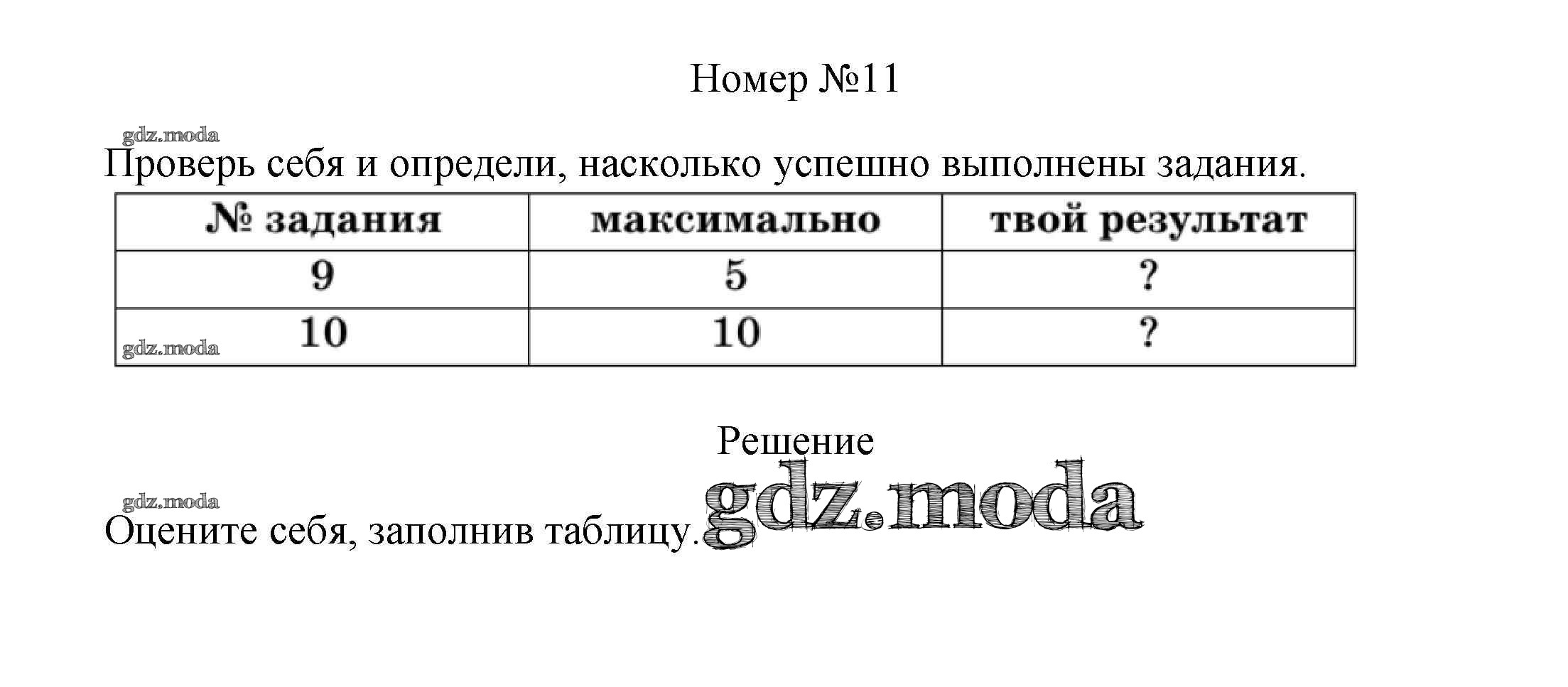 Номер №11

gdz.moda

Проверь себя и определи, насколько успешно выполнены задания.

| № задания | максимально | твой результат |
|---|---|---|
| 9 | 5 | ? |
| 10 | 10 | ? |

gdz.moda

Решение

gdz.moda

Оцените себя, заполнив таблицу.

gdz.moda